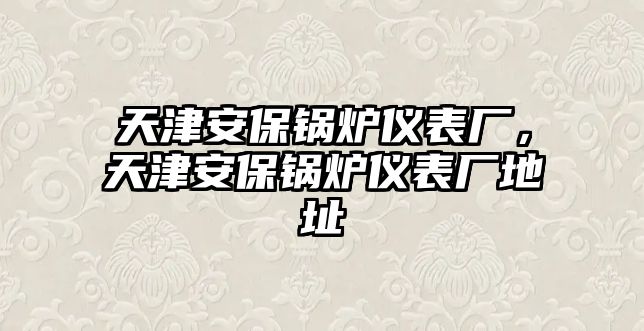 天津安保锅炉仪表厂，天津安保锅炉仪表厂地址